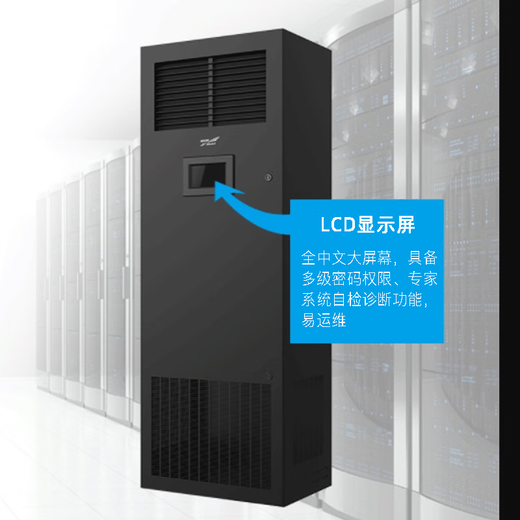 LCD显示屏

全中文大屏幕，具备多级密码权限、专家系统自检诊断功能，易运维